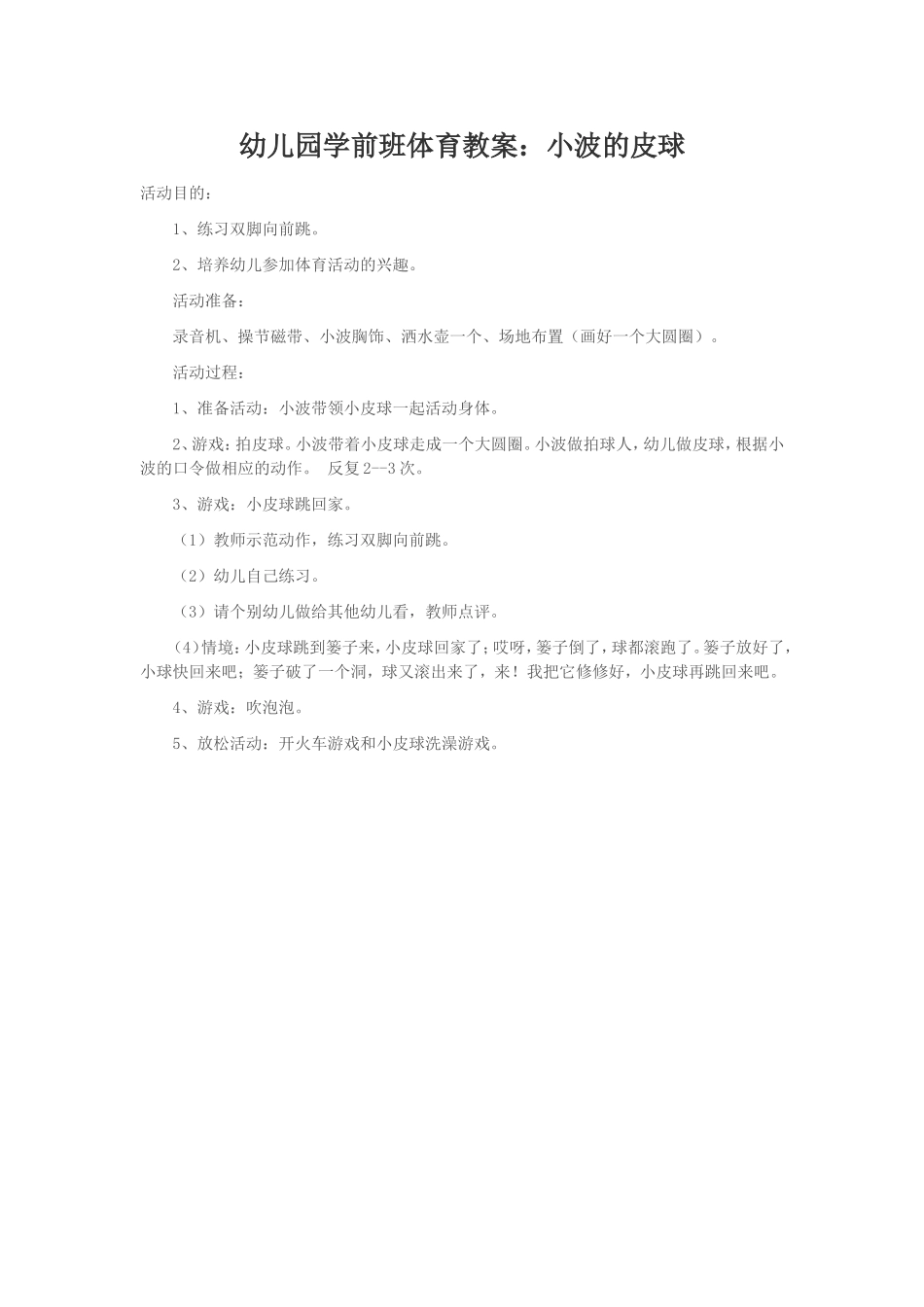 幼儿园学前班体育教案：小波的皮球

活动目的：

1、练习双脚向前跳。

2、培养幼儿参加体育活动的兴趣。

活动准备：

录音机、操节磁带、小波胸饰、洒水壶一个、场地布置（画好一个大圆圈）。

活动过程：

1、准备活动：小波带领小皮球一起活动身体。

2、游戏：拍皮球。小波带着小皮球走成一个大圆圈。小波做拍球人，幼儿做皮球，根据小波的口令做相应的动作。 反复2—3次。

3、游戏：小皮球跳回家。

（1）教师示范动作，练习双脚向前跳。

（2）幼儿自己练习。

（3）请个别幼儿做给其他幼儿看，教师点评。

（4）情境：小皮球跳到篓子来，小皮球回家了；哎呀，篓子倒了，球都滚跑了。篓子放好了，小球快回来吧；篓子破了一个洞，球又滚出来了，来！我把它修修好，小皮球再跳回来吧。

4、游戏：吹泡泡。

5、放松活动：开火车游戏和小皮球洗澡游戏。